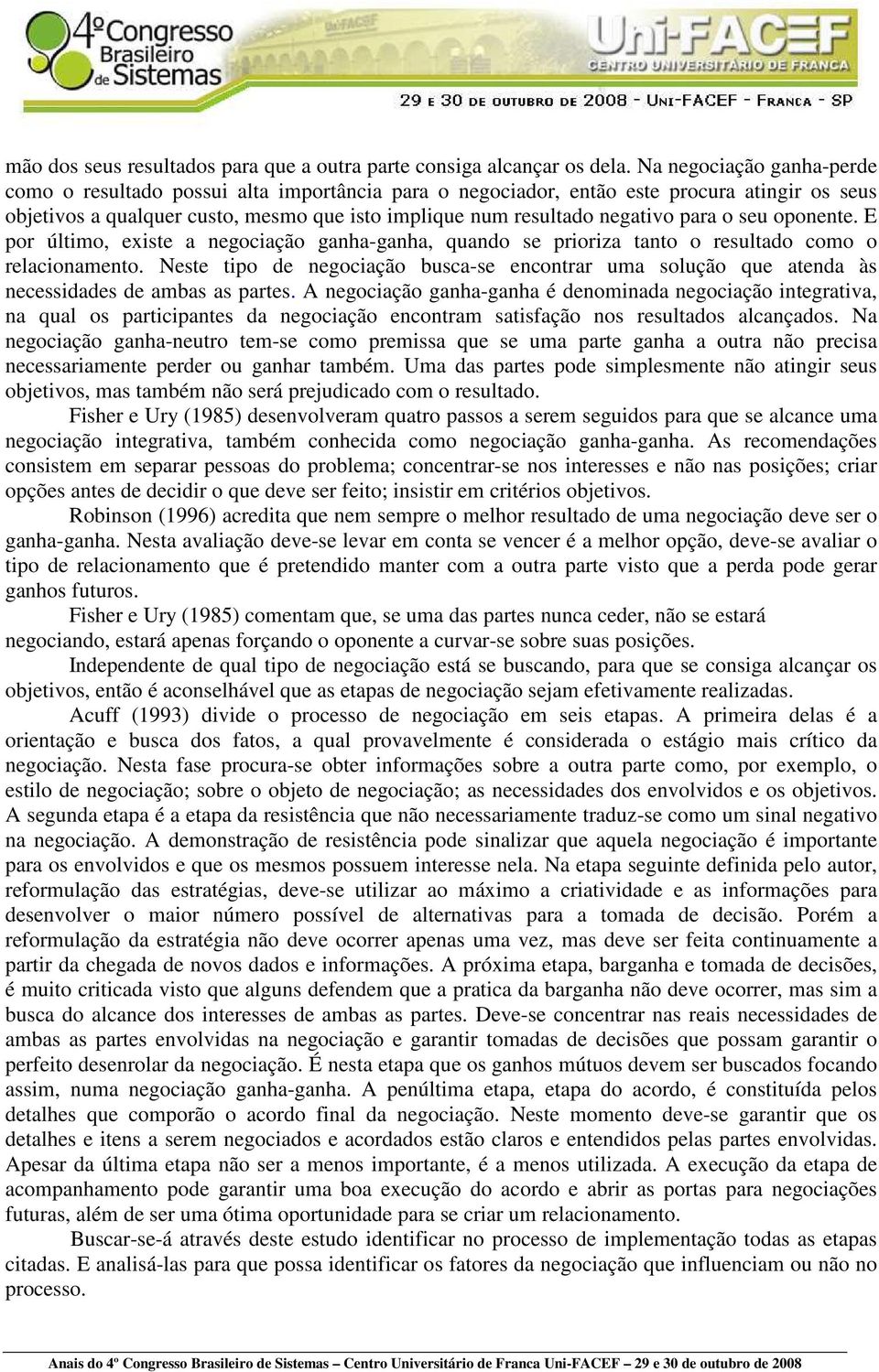 4º Congresso Brasileiro de Sistemas

Uni-FACEF
CENTRO UNIVERSITÁRIO DE FRANCA

29 E 30 DE OUTUBRO DE 2008 - UNI-FACEF - FRANCA - SP

mão dos seus resultados para que a outra parte consiga alcançar os dela. Na negociação ganha-perde como o resultado possui alta importância para o negociador, então este procura atingir os seus objetivos a qualquer custo, mesmo que isto implique num resultado negativo para o seu oponente. E por último, existe a negociação ganha-ganha, quando se prioriza tanto o resultado como o relacionamento. Neste tipo de negociação busca-se encontrar uma solução que atenda às necessidades de ambas as partes. A negociação ganha-ganha é denominada negociação integrativa, na qual os participantes da negociação encontram satisfação nos resultados alcançados. Na negociação ganha-neutro tem-se como premissa que se uma parte ganha a outra não precisa necessariamente perder ou ganhar também. Uma das partes pode simplesmente não atingir seus objetivos, mas também não será prejudicado com o resultado.

Fisher e Ury (1985) desenvolveram quatro passos a serem seguidos para que se alcance uma negociação integrativa, também conhecida como negociação ganha-ganha. As recomendações consistem em separar pessoas do problema; concentrar-se nos interesses e não nas posições; criar opções antes de decidir o que deve ser feito; insistir em critérios objetivos.

Robinson (1996) acredita que nem sempre o melhor resultado de uma negociação deve ser o ganha-ganha. Nesta avaliação deve-se levar em conta se vencer é a melhor opção, deve-se avaliar o tipo de relacionamento que é pretendido manter com a outra parte visto que a perda pode gerar ganhos futuros.

Fisher e Ury (1985) comentam que, se uma das partes nunca ceder, não se estará negociando, estará apenas forçando o oponente a curvar-se sobre suas posições.

Independente de qual tipo de negociação está se buscando, para que se consiga alcançar os objetivos, então é aconselhável que as etapas de negociação sejam efetivamente realizadas.

Acuff (1993) divide o processo de negociação em seis etapas. A primeira delas é a orientação e busca dos fatos, a qual provavelmente é considerada o estágio mais crítico da negociação. Nesta fase procura-se obter informações sobre a outra parte como, por exemplo, o estilo de negociação; sobre o objeto de negociação; as necessidades dos envolvidos e os objetivos. A segunda etapa é a etapa da resistência que não necessariamente traduz-se como um sinal negativo na negociação. A demonstração de resistência pode sinalizar que aquela negociação é importante para os envolvidos e que os mesmos possuem interesse nela. Na etapa seguinte definida pelo autor, reformulação das estratégias, deve-se utilizar ao máximo a criatividade e as informações para desenvolver o maior número possível de alternativas para a tomada de decisão. Porém a reformulação da estratégia não deve ocorrer apenas uma vez, mas deve ser feita continuamente a partir da chegada de novos dados e informações. A próxima etapa, barganha e tomada de decisões, é muito criticada visto que alguns defendem que a pratica da barganha não deve ocorrer, mas sim a busca do alcance dos interesses de ambas as partes. Deve-se concentrar nas reais necessidades de ambas as partes envolvidas na negociação e garantir tomadas de decisões que possam garantir o perfeito desenrolar da negociação. É nesta etapa que os ganhos mútuos devem ser buscados focando assim, numa negociação ganha-ganha. A penúltima etapa, etapa do acordo, é constituída pelos detalhes que comporão o acordo final da negociação. Neste momento deve-se garantir que os detalhes e itens a serem negociados e acordados estão claros e entendidos pelas partes envolvidas. Apesar da última etapa não ser a menos importante, é a menos utilizada. A execução da etapa de acompanhamento pode garantir uma boa execução do acordo e abrir as portas para negociações futuras, além de ser uma ótima oportunidade para se criar um relacionamento.

Buscar-se-á através deste estudo identificar no processo de implementação todas as etapas citadas. E analisá-las para que possa identificar os fatores da negociação que influenciam ou não no processo.

Anais do 4º Congresso Brasileiro de Sistemas – Centro Universitário de Franca Uni-FACEF – 29 e 30 de outubro de 2008